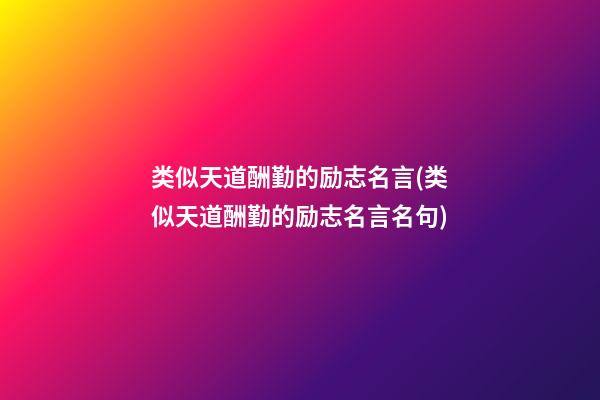 类似天道酬勤的励志名言(类似天道酬勤的励志名言名句)